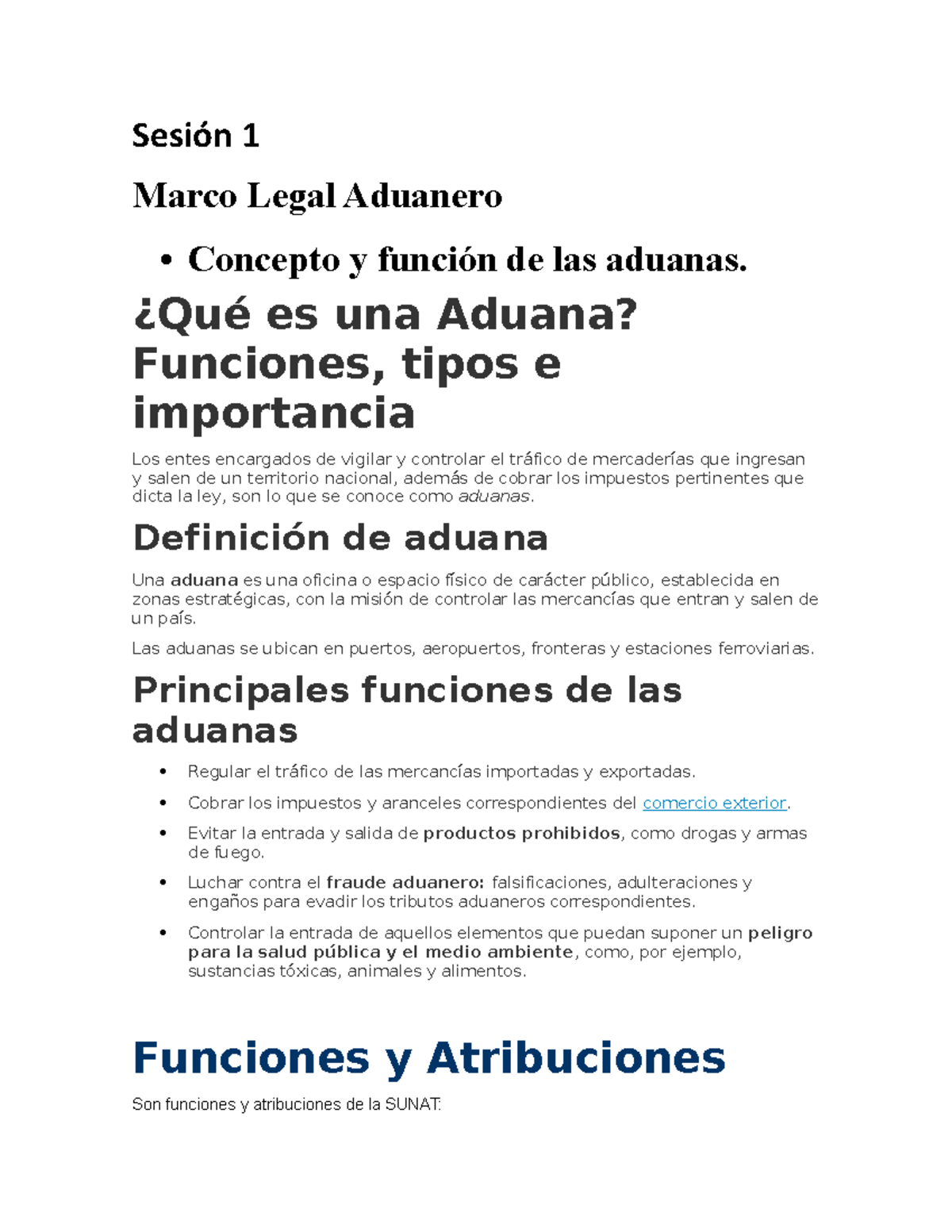 Sesión 1

Marco Legal Aduanero

• Concepto y función de las aduanas.

¿Qué es una Aduana? Funciones, tipos e importancia

Los entes encargados de vigilar y controlar el tráfico de mercaderías que ingresan y salen de un territorio nacional, además de cobrar los impuestos pertinentes que dicta la ley, son lo que se conoce como aduanas.

Definición de aduana

Una aduana es una oficina o espacio físico de carácter público, establecida en zonas estratégicas, con la misión de controlar las mercancías que entran y salen de un país.

Las aduanas se ubican en puertos, aeropuertos, fronteras y estaciones ferroviarias.

Principales funciones de las aduanas

• Regular el tráfico de las mercancías importadas y exportadas.
• Cobrar los impuestos y aranceles correspondientes del comercio exterior.
• Evitar la entrada y salida de productos prohibidos, como drogas y armas de fuego.
• Luchar contra el fraude aduanero: falsificaciones, adulteraciones y engaños para evadir los tributos aduaneros correspondientes.
• Controlar la entrada de aquellos elementos que puedan suponer un peligro para la salud pública y el medio ambiente, como, por ejemplo, sustancias tóxicas, animales y alimentos.

Funciones y Atribuciones

Son funciones y atribuciones de la SUNAT: